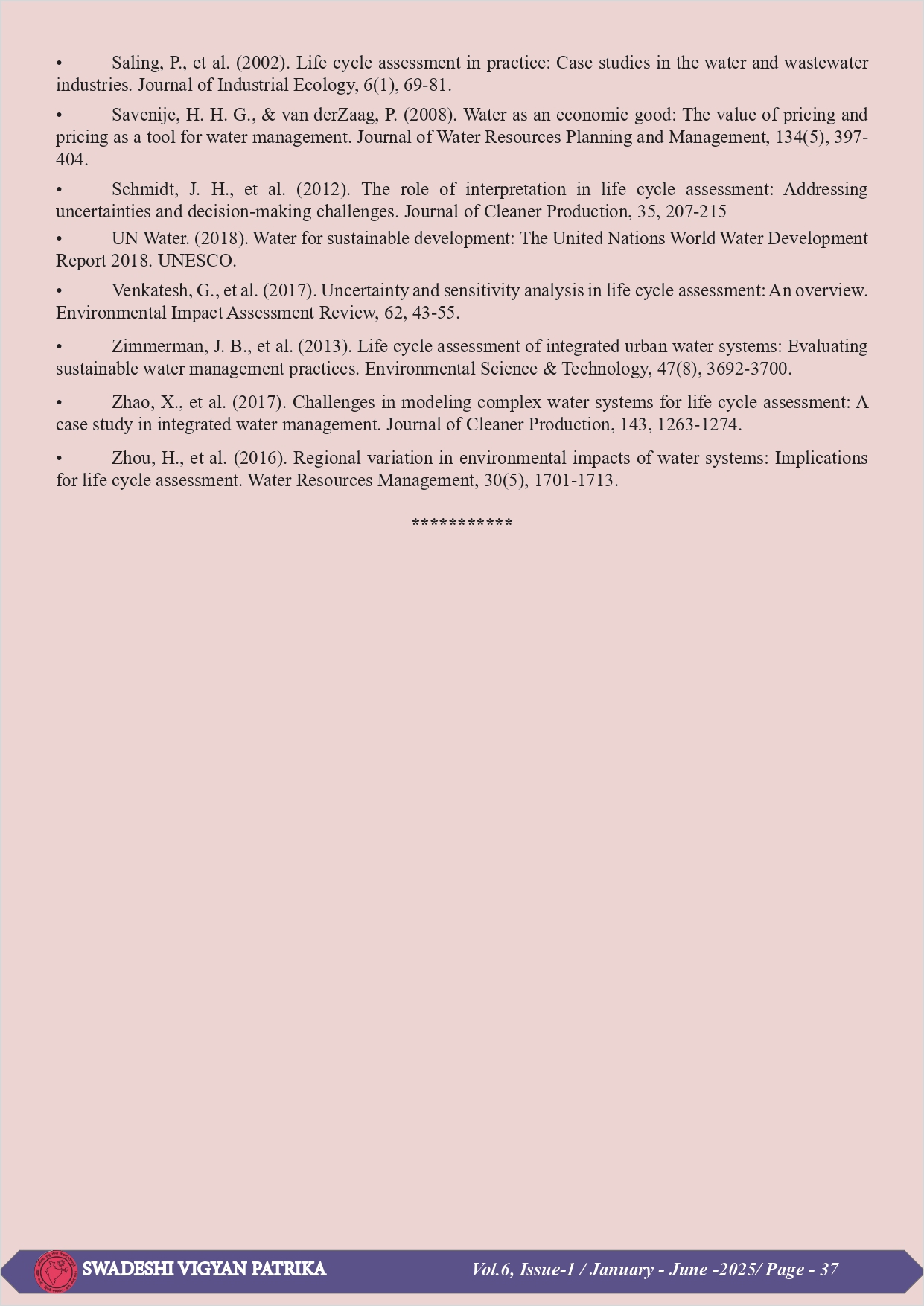 • Saling, P., et al. (2002). Life cycle assessment in practice: Case studies in the water and wastewater industries. Journal of Industrial Ecology, 6(1), 69-81.

• Savenije, H. H. G., & van derZaag, P. (2008). Water as an economic good: The value of pricing and pricing as a tool for water management. Journal of Water Resources Planning and Management, 134(5), 397-404.

• Schmidt, J. H., et al. (2012). The role of interpretation in life cycle assessment: Addressing uncertainties and decision-making challenges. Journal of Cleaner Production, 35, 207-215

• UN Water. (2018). Water for sustainable development: The United Nations World Water Development Report 2018. UNESCO.

• Venkatesh, G., et al. (2017). Uncertainty and sensitivity analysis in life cycle assessment: An overview. Environmental Impact Assessment Review, 62, 43-55.

• Zimmerman, J. B., et al. (2013). Life cycle assessment of integrated urban water systems: Evaluating sustainable water management practices. Environmental Science & Technology, 47(8), 3692-3700.

• Zhao, X., et al. (2017). Challenges in modeling complex water systems for life cycle assessment: A case study in integrated water management. Journal of Cleaner Production, 143, 1263-1274.

• Zhou, H., et al. (2016). Regional variation in environmental impacts of water systems: Implications for life cycle assessment. Water Resources Management, 30(5), 1701-1713.

***********

SWADESHI VIGYAN PATRIKA Vol.6, Issue-1 / January - June -2025/ Page - 37